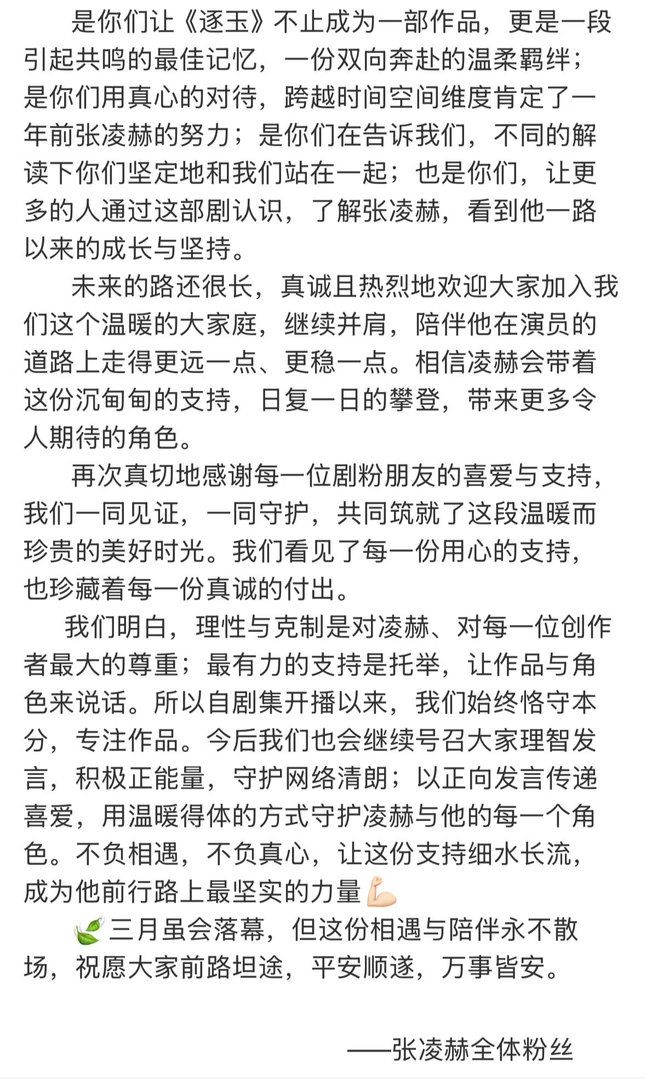 是你们让《逐玉》不止成为一部作品，更是一段引起共鸣的最佳记忆，一份双向奔赴的温柔羁绊；是你们用真心的对待，跨越时间空间维度肯定了一年前张凌赫的努力；是你们在告诉我们，不同的解读下你们坚定地和我们站在一起；也是你们，让更多的人通过这部剧认识，了解张凌赫，看到他一路以来的成长与坚持。

未来的路还很长，真诚且热烈地欢迎大家加入我们这个温暖的大家庭，继续并肩，陪伴他在演员的道路上走得更远一点、更稳一点。相信凌赫会带着这份沉甸甸的支持，日复一日的攀登，带来更多令人期待的角色。

再次真切地感谢每一位剧粉朋友的喜爱与支持，我们一同见证，一同守护，共同筑就了这段温暖而珍贵的美好时光。我们看见了每一份用心的支持，也珍藏着每一份真诚的付出。

我们明白，理性与克制是对凌赫、对每一位创作者最大的尊重；最有力的支持是托举，让作品与角色来说话。所以自剧集开播以来，我们始终恪守本分，专注作品。今后我们也会继续号召大家理智发言，积极正能量，守护网络清朗；以正向发言传递喜爱，用温暖得体的方式守护凌赫与他的每一个角色。不负相遇，不负真心，让这份支持细水长流，成为他前行路上最坚实的力量💪🏻

🍃三月虽会落幕，但这份相遇与陪伴永不散场，祝愿大家前路坦途，平安顺遂，万事皆安。

——张凌赫全体粉丝